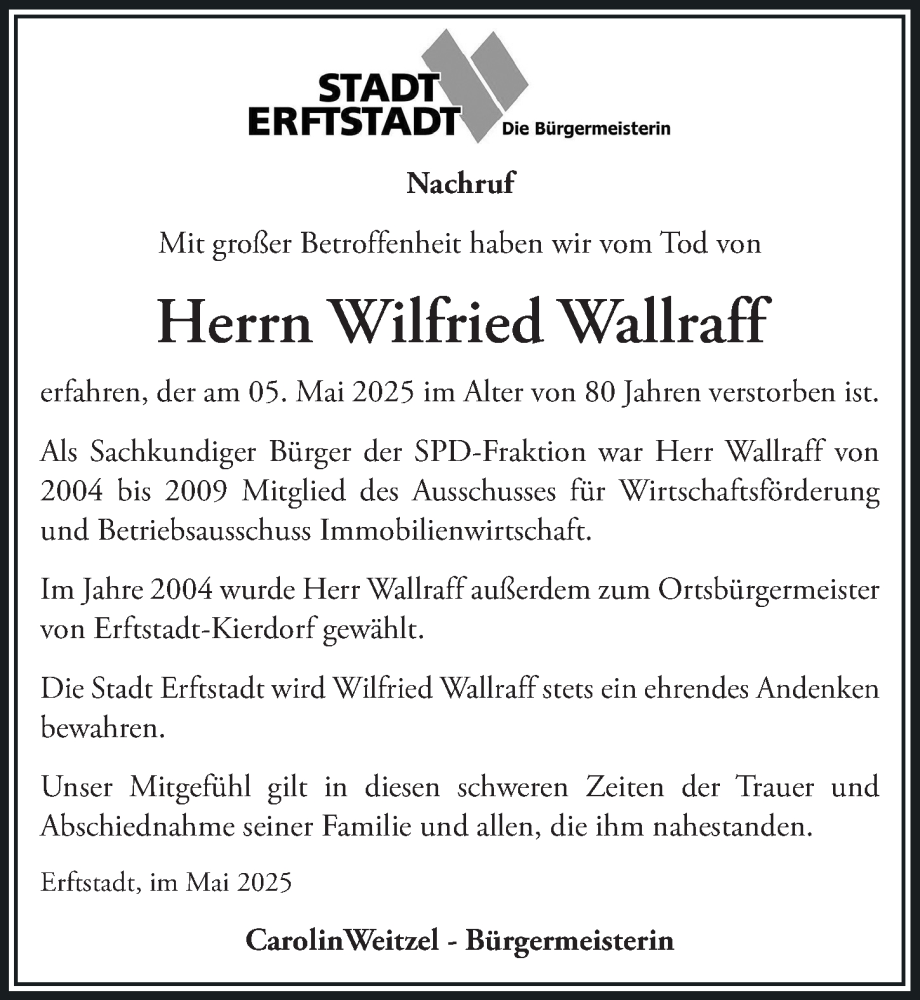 STADT
ERFTSTADT Die Bürgermeisterin

Nachruf

Mit großer Betroffenheit haben wir vom Tod von

Herrn Wilfried Wallraff

erfahren, der am 05. Mai 2025 im Alter von 80 Jahren verstorben ist.

Als Sachkundiger Bürger der SPD-Fraktion war Herr Wallraff von 2004 bis 2009 Mitglied des Ausschusses für Wirtschaftsförderung und Betriebsausschuss Immobilienwirtschaft.

Im Jahre 2004 wurde Herr Wallraff außerdem zum Ortsbürgermeister von Erftstadt-Kierdorf gewählt.

Die Stadt Erftstadt wird Wilfried Wallraff stets ein ehrendes Andenken bewahren.

Unser Mitgefühl gilt in diesen schweren Zeiten der Trauer und Abschiednahme seiner Familie und allen, die ihm nahestanden.

Erftstadt, im Mai 2025

CarolinWeitzel - Bürgermeisterin